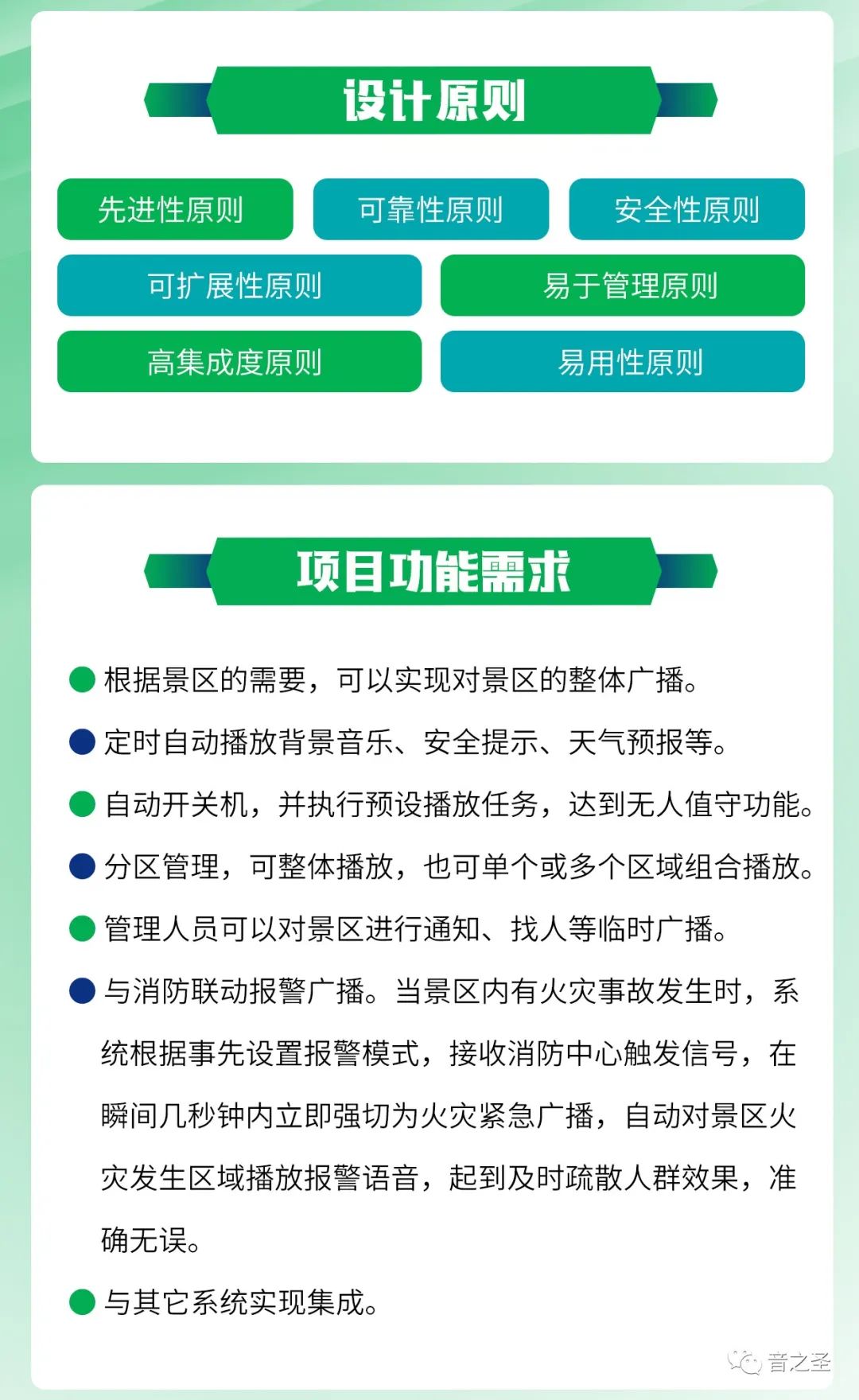 设计原则

先进性原则

可靠性原则

安全性原则

可扩展性原则

易于管理原则

高集成度原则

易用性原则

项目功能需求

根据景区的需要，可以实现对景区的整体广播。

定时自动播放背景音乐、安全提示、天气预报等。

自动开关机，并执行预设播放任务，达到无人值守功能。

分区管理，可整体播放，也可单个或多个区域组合播放。

管理人员可以对景区进行通知、找人等临时广播。

与消防联动报警广播。当景区内有火灾事故发生时，系统根据事先设置报警模式，接收消防中心触发信号，在瞬间几秒钟内立即强切为火灾紧急广播，自动对景区火灾发生区域播放报警语音，起到及时疏散人群效果，准确无误。

与其它系统实现集成。

音之圣